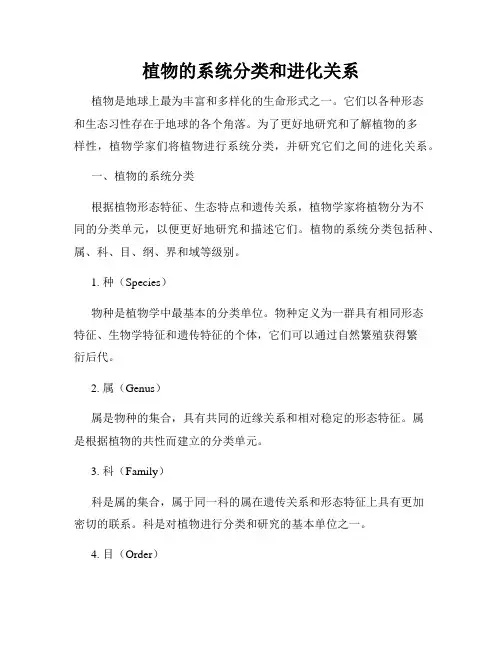 植物的系统分类和进化关系

植物是地球上最为丰富和多样化的生命形式之一。它们以各种形态和生态习性存在于地球的各个角落。为了更好地研究和了解植物的多样性，植物学家们将植物进行系统分类，并研究它们之间的进化关系。

一、植物的系统分类

根据植物形态特征、生态特点和遗传关系，植物学家将植物分为不同的分类单元，以便更好地研究和描述它们。植物的系统分类包括种、属、科、目、纲、界和域等级别。

1. 种（Species）

物种是植物学中最基本的分类单位。物种定义为一群具有相同形态特征、生物学特征和遗传特征的个体，它们可以通过自然繁殖获得繁衍后代。

2. 属（Genus）

属是物种的集合，具有共同的近缘关系和相对稳定的形态特征。属是根据植物的共性而建立的分类单元。

3. 科（Family）

科是属的集合，属于同一科的属在遗传关系和形态特征上具有更加密切的联系。科是对植物进行分类和研究的基本单位之一。

4. 目（Order）